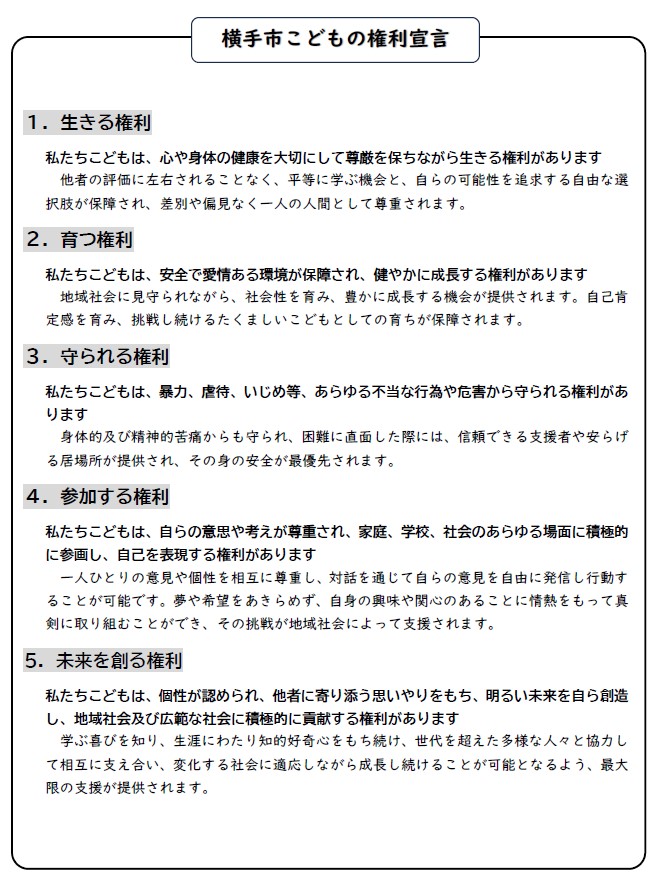 横手市こどもの権利宣言

1．生きる権利

私たちこどもは、心や身体の健康を大切にして尊厳を保ちながら生きる権利があります
他者の評価に左右されることなく、平等に学ぶ機会と、自らの可能性を追求する自由な選択肢が保障され、差別や偏見なく一人の人間として尊重されます。

2．育つ権利

私たちこどもは、安全で愛情ある環境が保障され、健やかに成長する権利があります
地域社会に見守られながら、社会性を育み、豊かに成長する機会が提供されます。自己肯定感を育み、挑戦し続けるたくましいこどもとしての育ちが保障されます。

3．守られる権利

私たちこどもは、暴力、虐待、いじめ等、あらゆる不当な行為や危害から守られる権利があります
身体的及び精神的苦痛からも守られ、困難に直面した際には、信頼できる支援者や安らげる居場所が提供され、その身の安全が最優先されます。

4．参加する権利

私たちこどもは、自らの意思や考えが尊重され、家庭、学校、社会のあらゆる場面に積極的に参画し、自己を表現する権利があります
一人ひとりの意見や個性を相互に尊重し、対話を通じて自らの意見を自由に発信し行動することが可能です。夢や希望をあきらめず、自身の興味や関心のあることに情熱をもって真剣に取り組むことができ、その挑戦が地域社会によって支援されます。

5．未来を創る権利

私たちこどもは、個性が認められ、他者に寄り添う思いやりをもち、明るい未来を自ら創造し、地域社会及び広範な社会に積極的に貢献する権利があります
学ぶ喜びを知り、生涯にわたり知的好奇心をもち続け、世代を超えた多様な人々と協力して相互に支え合い、変化する社会に適応しながら成長し続けることが可能となるよう、最大限の支援が提供されます。